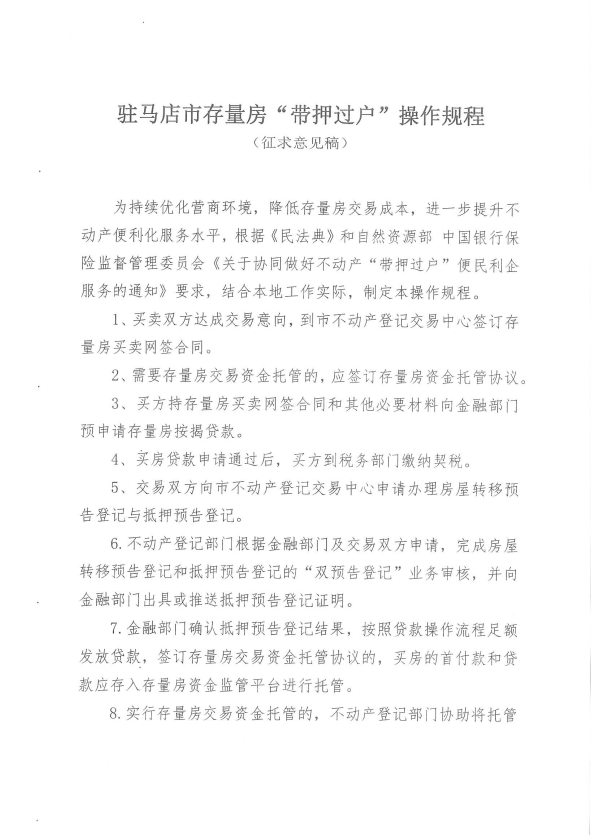 驻马店市存量房“带押过户”操作规程
（征求意见稿）

为持续优化营商环境，降低存量房交易成本，进一步提升不动产便利化服务水平，根据《民法典》和自然资源部 中国银行保险监督管理委员会《关于协同做好不动产“带押过户”便民利企服务的通知》要求，结合本地工作实际，制定本操作规程。

1、买卖双方达成交易意向，到市不动产登记交易中心签订存量房买卖网签合同。

2、需要存量房交易资金托管的，应签订存量房资金托管协议。

3、买方持存量房买卖网签合同和其他必要材料向金融部门预申请存量房按揭贷款。

4、买房贷款申请通过后，买方到税务部门缴纳契税。

5、交易双方向市不动产登记交易中心申请办理房屋转移预告登记与抵押预告登记。

6.不动产登记部门根据金融部门及交易双方申请，完成房屋转移预告登记和抵押预告登记的“双预告登记”业务审核，并向金融部门出具或推送抵押预告登记证明。

7.金融部门确认抵押预告登记结果，按照贷款操作流程足额发放贷款，签订存量房交易资金托管协议的，买房的首付款和贷款应存入存量房资金监管平台进行托管。

8.实行存量房交易资金托管的，不动产登记部门协助将托管